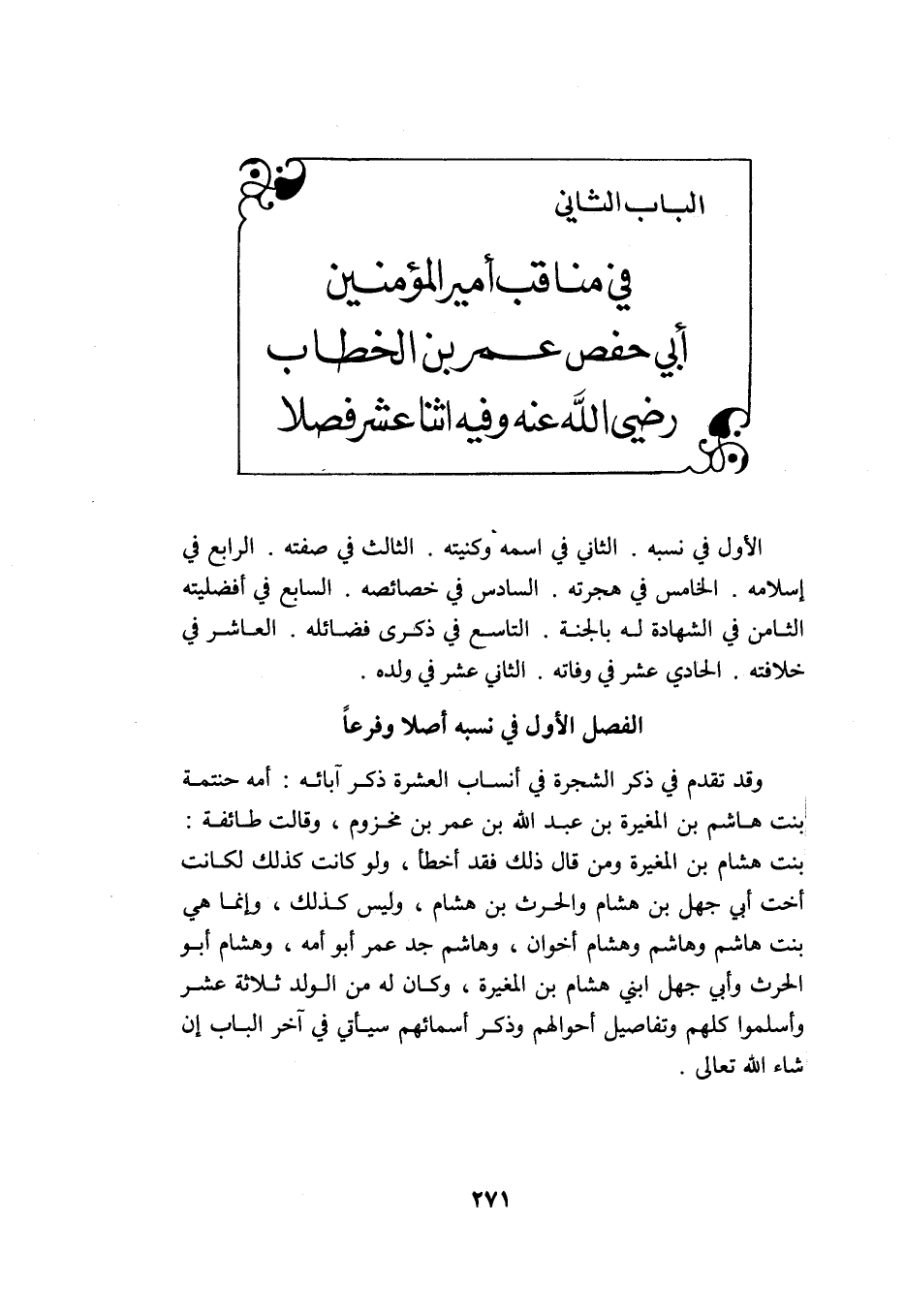 الباب الثاني

في مناقب أمير المؤمنين
أبي حفص عمر بن الخطاب
رضي الله عنه وفيه اثنا عشر فصلا

الأول في نسبه . الثاني في اسمه وكنيته . الثالث في صفته . الرابع في إسلامه . الخامس في هجرته . السادس في خصائصه . السابع في أفضليته الثامن في الشهادة له بالجنة . التاسع في ذكرى فضائله . العاشر في خلافته . الحادي عشر في وفاته . الثاني عشر في ولده .

الفصل الأول في نسبه أصلا وفرعاً

وقد تقدم في ذكر الشجرة في أنساب العشرة ذكر آبائه : أمه حنتمة بنت هاشم بن المغيرة بن عبد الله بن عمر بن مخزوم ، وقالت طائفة : بنت هشام بن المغيرة ومن قال ذلك فقد أخطأ ، ولو كانت كذلك لكانت أخت أبي جهل بن هشام والحرث بن هشام ، وليس كذلك ، وإنما هي بنت هاشم وهاشم وهشام أخوان ، وهاشم جد عمر أبو أمه ، وهشام أبو الحرث وأبي جهل ابني هشام بن المغيرة ، وكان له من الولد ثلاثة عشر وأسلموا كلهم وتفاصيل أحوالهم وذكر أسمائهم سيأتي في آخر الباب إن شاء الله تعالى .

٢٧١